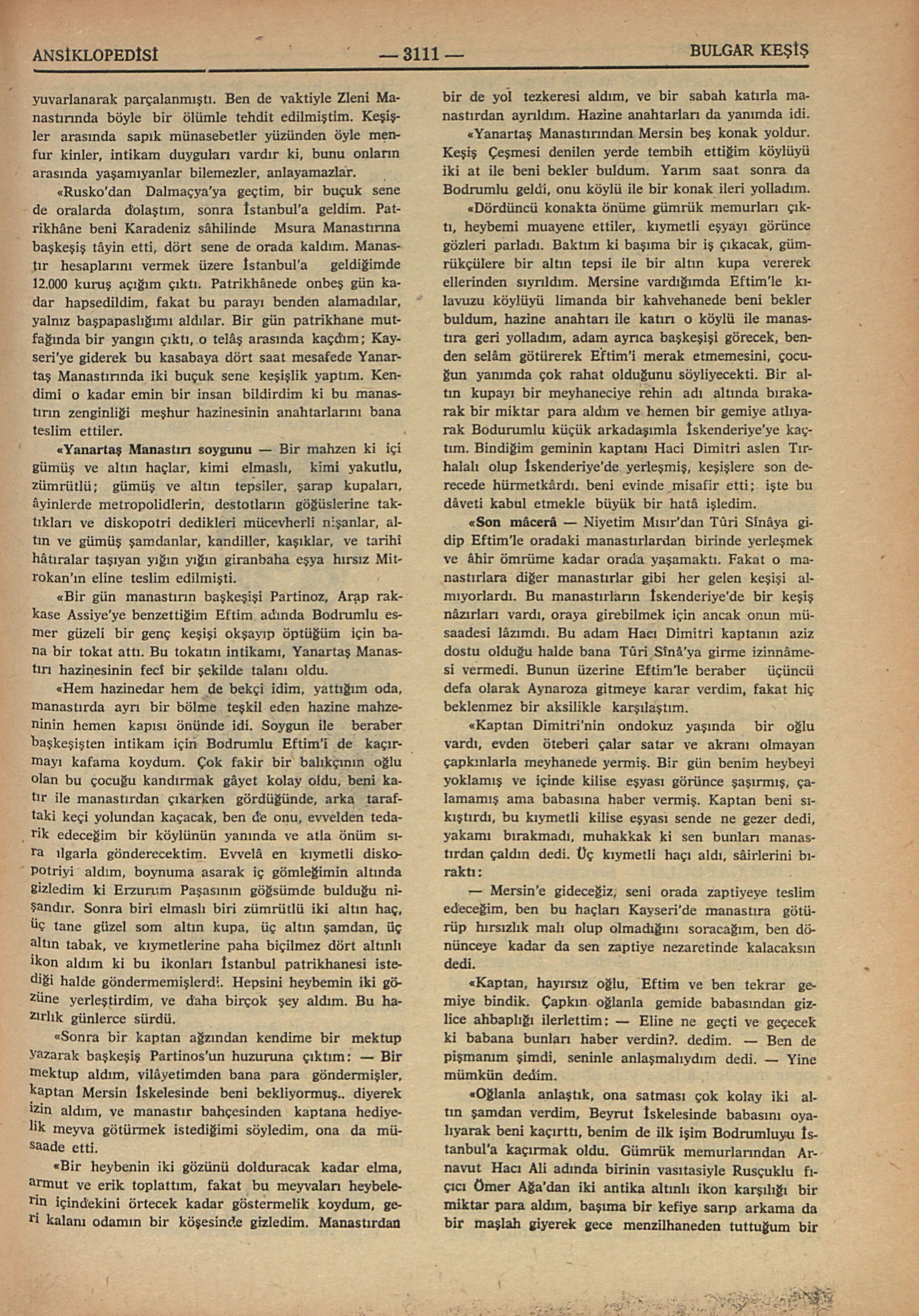 ANSİKLOPEDİSİ — 3111 — BULGAR KEŞİŞ

yuvarlanarak parçalanmıştı. Ben de vaktiyle Zleni Manastırında böyle bir ölümle tehdit edilmiştim. Keşişler arasında sapık münasebetler yüzünden öyle menfur kinler, intikam duyguları vardır ki, bunu onların arasında yaşamıyanlar bilemezler, anlayamazlar.

«Rusko'dan Dalmaçya'ya geçtim, bir buçuk sene de oralarda dolaştım, sonra İstanbul'a geldim. Patrikhâne beni Karadeniz sâhilinde Msura Manastırına başkeşiş tâyin etti, dört sene de orada kaldım. Manastır hesaplarını vermek üzere İstanbul'a geldiğimde 12.000 kuruş açığım çıktı. Patrikhânede onbeş gün kadar hapsedildim, fakat bu parayı benden alamadılar, yalnız başpapaslığımı aldılar. Bir gün patrikhane mutfağında bir yangın çıktı, o telâş arasında kaçdım; Kayseri'ye giderek bu kasabaya dört saat mesafede Yanartaş Manastırında iki buçuk sene keşişlik yaptım. Kendimi o kadar emin bir insan bildirdim ki bu manastırın zenginliği meşhur hazinesinin anahtarlarını bana teslim ettiler.

«Yanartaş Manastırı soygunu — Bir mahzen ki içi gümüş ve altın haçlar, kimi elmaslı, kimi yakutlu, zümrütlü; gümüş ve altın tepsiler, şarap kupaları, âyinlerde metropolidlerin, destotların göğüslerine taktıkları ve diskopotri dedikleri mücevherli nişanlar, altın ve gümüş şamdanlar, kandiller, kaşıklar, ve tarihî hâtıralar taşıyan yığın yığın giranbaha eşya hırsız Mitrokan'ın eline teslim edilmişti.

«Bir gün manastırın başkeşişi Partinoz, Arap rakkase Assiye'ye benzettiğim Eftim adında Bodrumlu esmer güzeli bir genç keşişi okşayıp öptüğüm için bana bir tokat attı. Bu tokatın intikamı, Yanartaş Manastırı hazinesinin fecî bir şekilde talanı oldu.

«Hem hazinedar hem de bekçi idim, yattığım oda, manastırda ayrı bir bölme teşkil eden hazine mahzeninin hemen kapısı önünde idi. Soygun ile beraber başkeşişten intikam için Bodrumlu Eftim'i de kaçırmayı kafama koydum. Çok fakir bir balıkçının oğlu olan bu çocuğu kandırmak gâyet kolay oldu, beni katır ile manastırdan çıkarken gördüğünde, arka taraftaki keçi yolundan kaçacak, ben de onu, evvelden tedarik edeceğim bir köylünün yanında ve atla önüm sıra ılgarla gönderecektim. Evvelâ en kıymetli diskopotriyi aldım, boynuma asarak iç gömleğimin altında gizledim ki Erzurum Paşasının göğsümde bulduğu nişandır. Sonra biri elmaslı biri zümrütlü iki altın haç, üç tane güzel som altın kupa, üç altın şamdan, üç altın tabak, ve kıymetlerine paha biçilmez dört altınlı ikon aldım ki bu ikonları İstanbul patrikhanesi istediği halde göndermemişlerdi. Hepsini heybemin iki gözüne yerleştirdim, ve daha birçok şey aldım. Bu hazırlık günlerce sürdü.

«Sonra bir kaptan ağzından kendime bir mektup yazarak başkeşiş Partinos'un huzuruna çıktım: — Bir mektup aldım, vilâyetimden bana para göndermişler, kaptan Mersin İskelesinde beni bekliyormuş.. diyerek izin aldım, ve manastır bahçesinden kaptana hediyelik meyva götürmek istediğimi söyledim, ona da müsaade etti.

«Bir heybenin iki gözünü dolduracak kadar elma, armut ve erik toplattım, fakat bu meyvaları heybelerin içindekini örtecek kadar göstermelik koydum, geri kalanı odamın bir köşesinde gizledim. Manastırdan bir de yol tezkeresi aldım, ve bir sabah katırla manastırdan ayrıldım. Hazine anahtarları da yanımda idi.

«Yanartaş Manastırından Mersin beş konak yoldur. Keşiş Çeşmesi denilen yerde tembih ettiğim köylüyü iki at ile beni bekler buldum. Yarım saat sonra da Bodrumlu geldi, onu köylü ile bir konak ileri yolladım.

«Dördüncü konakta önüme gümrük memurları çıktı, heybemi muayene ettiler, kıymetli eşyayı görünce gözleri parladı. Baktım ki başıma bir iş çıkacak, gümrükçülere bir altın tepsi ile bir altın kupa vererek ellerinden sıyrıldım. Mersine vardığımda Eftim'le kılavuzu köylüyü limanda bir kahvehanede beni bekler buldum, hazine anahtarı ile katırı o köylü ile manastıra geri yolladım, adam ayrıca başkeşişi görecek, benden selâm götürerek Eftim'i merak etmemesini, çocuğun yanımda çok rahat olduğunu söyliyecekti. Bir altın kupayı bir meyhaneciye rehin adı altında bırakarak bir miktar para aldım ve hemen bir gemiye atlıyarak Bodurumlu küçük arkadaşımla İskenderiye'ye kaçtım. Bindiğim geminin kaptanı Haci Dimitri aslen Tırhalalı olup İskenderiye'de yerleşmiş, keşişlere son derecede hürmetkârdı. beni evinde misafir etti; işte bu dâveti kabul etmekle büyük bir hatâ işledim.

«Son mâcerâ — Niyetim Mısır'dan Tûri Sînâya gidip Eftim'le oradaki manastırlardan birinde yerleşmek ve âhir ömrüme kadar orada yaşamaktı. Fakat o manastırlara diğer manastırlar gibi her gelen keşişi almıyorlardı. Bu manastırların İskenderiye'de bir keşiş nâzırları vardı, oraya girebilmek için ancak onun müsaadesi lâzımdı. Bu adam Hacı Dimitri kaptanın aziz dostu olduğu halde bana Tûri Sînâ'ya girme izinnâmesi vermedi. Bunun üzerine Eftim'le beraber üçüncü defa olarak Aynaroza gitmeye karar verdim, fakat hiç beklenmez bir aksilikle karşılaştım.

«Kaptan Dimitri'nin ondokuz yaşında bir oğlu vardı, evden öteberi çalar satar ve akranı olmayan çapkınlarla meyhanede yermiş. Bir gün benim heybeyi yoklamış ve içinde kilise eşyası görünce şaşırmış, çalamamış ama babasına haber vermiş. Kaptan beni sıkıştırdı, bu kıymetli kilise eşyası sende ne gezer dedi, yakamı bırakmadı, muhakkak ki sen bunları manastırdan çaldın dedi. Üç kıymetli haçı aldı, sâirlerini bıraktı:

— Mersin'e gideceğiz, seni orada zaptiyeye teslim edeceğim, ben bu haçları Kayseri'de manastıra götürüp hırsızlık malı olup olmadığını soracağım, ben dönünceye kadar da sen zaptiye nezaretinde kalacaksın dedi.

«Kaptan, hayırsız oğlu, Eftim ve ben tekrar gemiye bindik. Çapkın oğlanla gemide babasından gizlice ahbaplığı ilerlettim: — Eline ne geçti ve geçecek ki babana bunları haber verdin?. dedim. — Ben de pişmanım şimdi, seninle anlaşmalıydım dedi. — Yine mümkün dedim.

«Oğlanla anlaştık, ona satması çok kolay iki altın şamdan verdim, Beyrut İskelesinde babasını oyalıyarak beni kaçırttı, benim de ilk işim Bodrumluyu İstanbul'a kaçırmak oldu. Gümrük memurlarından Arnavut Hacı Ali adında birinin vasıtasiyle Rusçuklu fıçıcı Ömer Ağa'dan iki antika altınlı ikon karşılığı bir miktar para aldım, başıma bir kefiye sarıp arkama da bir maşlah giyerek gece menzilhaneden tuttuğum bir